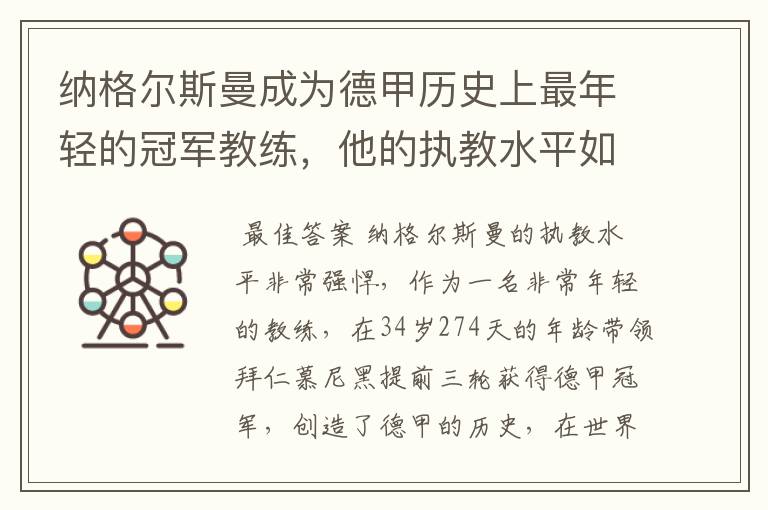 纳格尔斯曼成为德甲历史上最年轻的冠军教练，他的执教水平如

最佳答案 纳格尔斯曼的执教水平非常强悍，作为一名非常年轻的教练，在34岁274天的年龄带领拜仁慕尼黑提前三轮获得德甲冠军，创造了德甲的历史，在世界